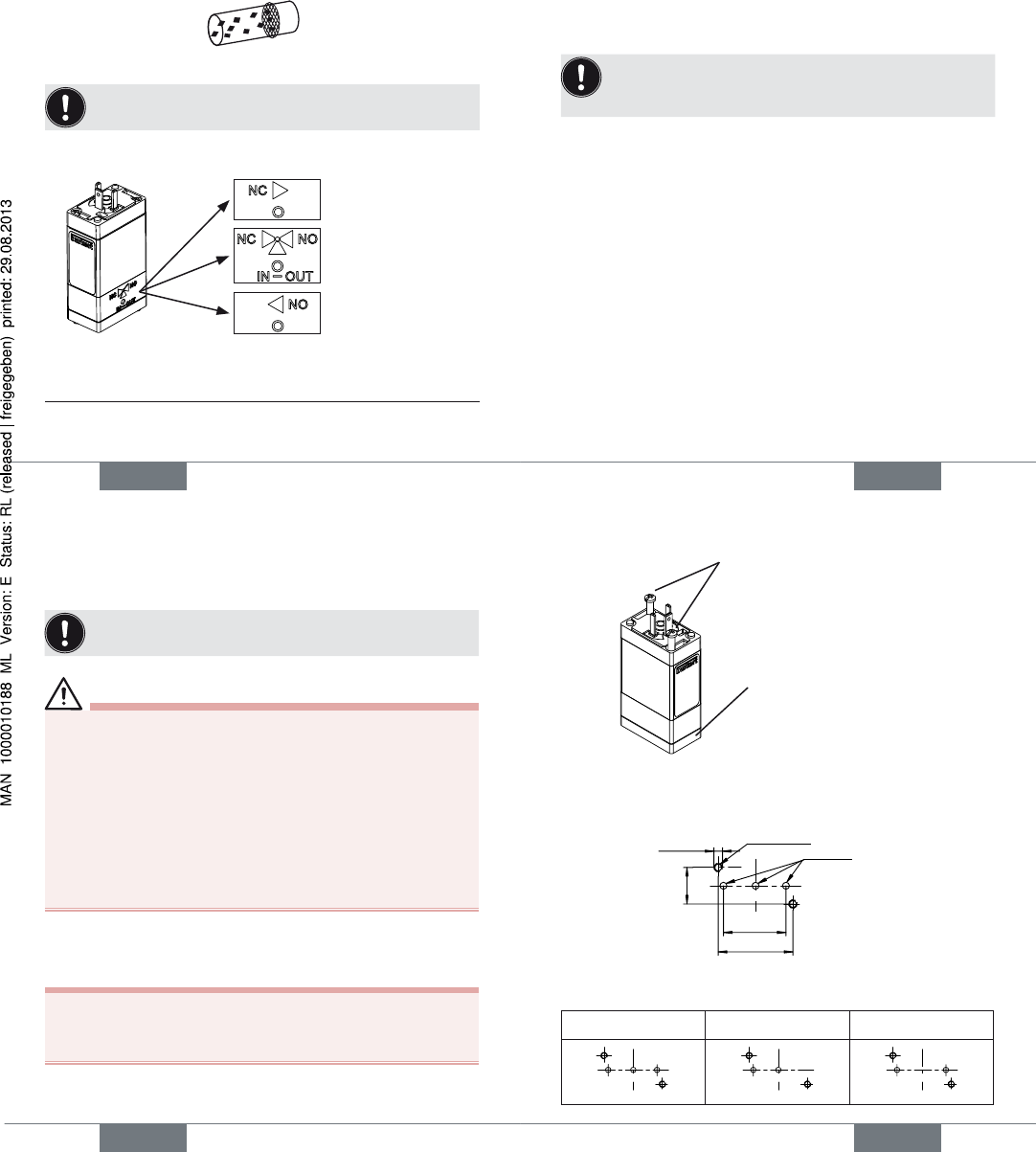 MAN 1000010188 ML Version: E Status: RL (released | freigegeben) printed: 29.08.2013

NC

NC NO

IN OUT

NO